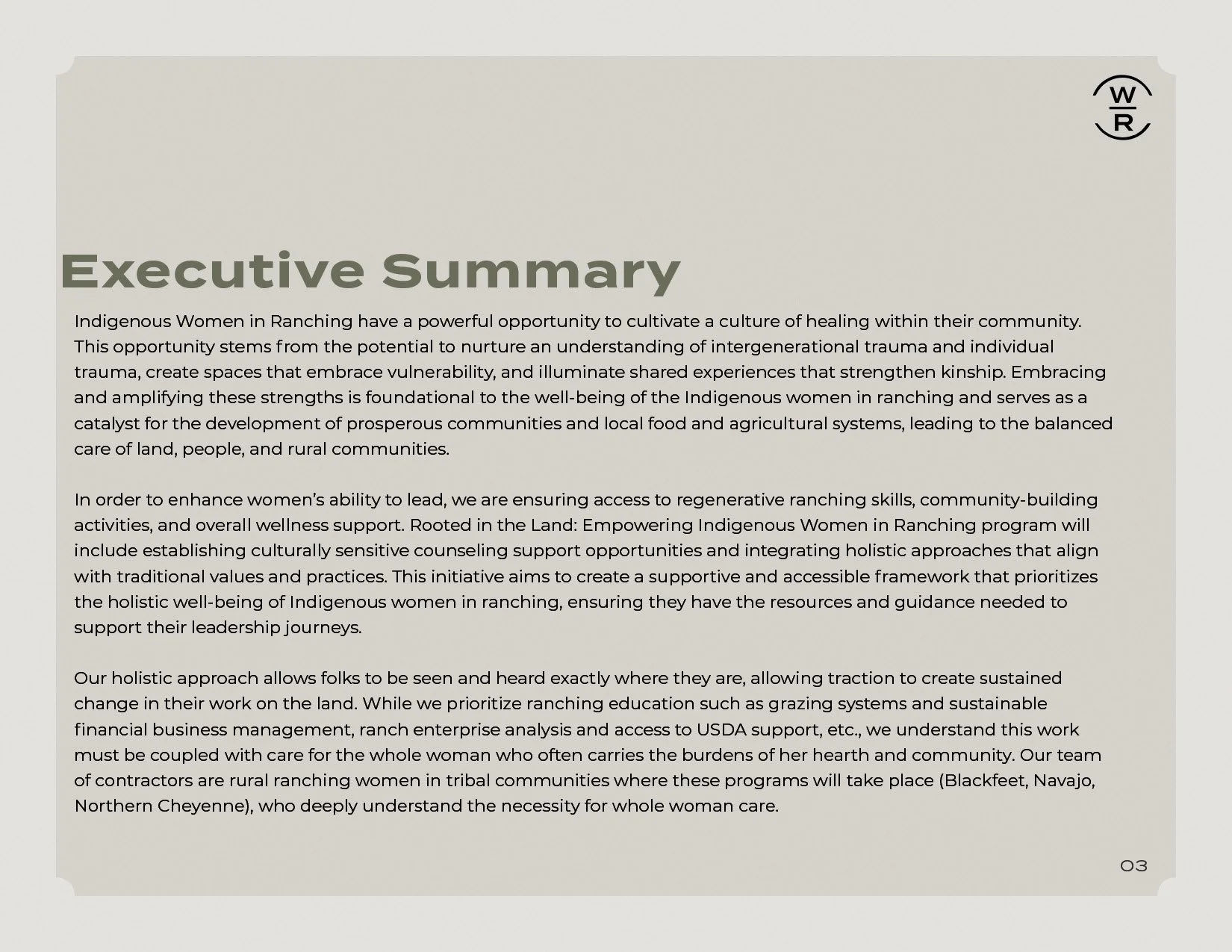 W
R

Executive Summary

Indigenous Women in Ranching have a powerful opportunity to cultivate a culture of healing within their community. This opportunity stems from the potential to nurture an understanding of intergenerational trauma and individual trauma, create spaces that embrace vulnerability, and illuminate shared experiences that strengthen kinship. Embracing and amplifying these strengths is foundational to the well-being of the Indigenous women in ranching and serves as a catalyst for the development of prosperous communities and local food and agricultural systems, leading to the balanced care of land, people, and rural communities.

In order to enhance women's ability to lead, we are ensuring access to regenerative ranching skills, community-building activities, and overall wellness support. Rooted in the Land: Empowering Indigenous Women in Ranching program will include establishing culturally sensitive counseling support opportunities and integrating holistic approaches that align with traditional values and practices. This initiative aims to create a supportive and accessible framework that prioritizes the holistic well-being of Indigenous women in ranching, ensuring they have the resources and guidance needed to support their leadership journeys.

Our holistic approach allows folks to be seen and heard exactly where they are, allowing traction to create sustained change in their work on the land. While we prioritize ranching education such as grazing systems and sustainable financial business management, ranch enterprise analysis and access to USDA support, etc., we understand this work must be coupled with care for the whole woman who often carries the burdens of her hearth and community. Our team of contractors are rural ranching women in tribal communities where these programs will take place (Blackfeet, Navajo, Northern Cheyenne), who deeply understand the necessity for whole woman care.

03